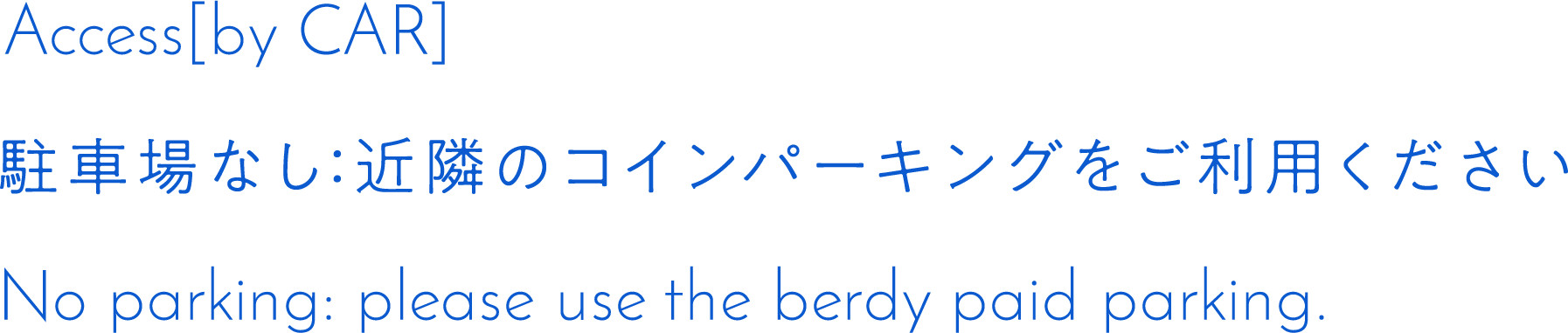 Access[by CAR]

駐車場なし:近隣のコインパーキングをご利用ください

No parking: please use the berdy paid parking.